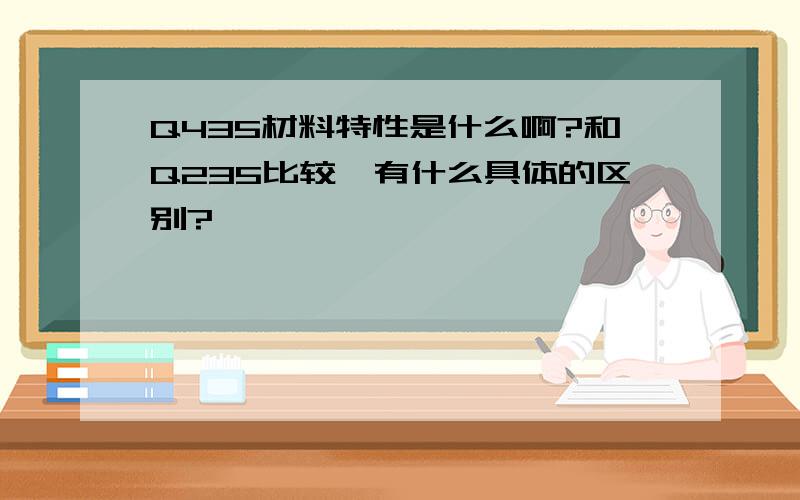 Q435材料特性是什么啊?和Q235比较,有什么具体的区别?